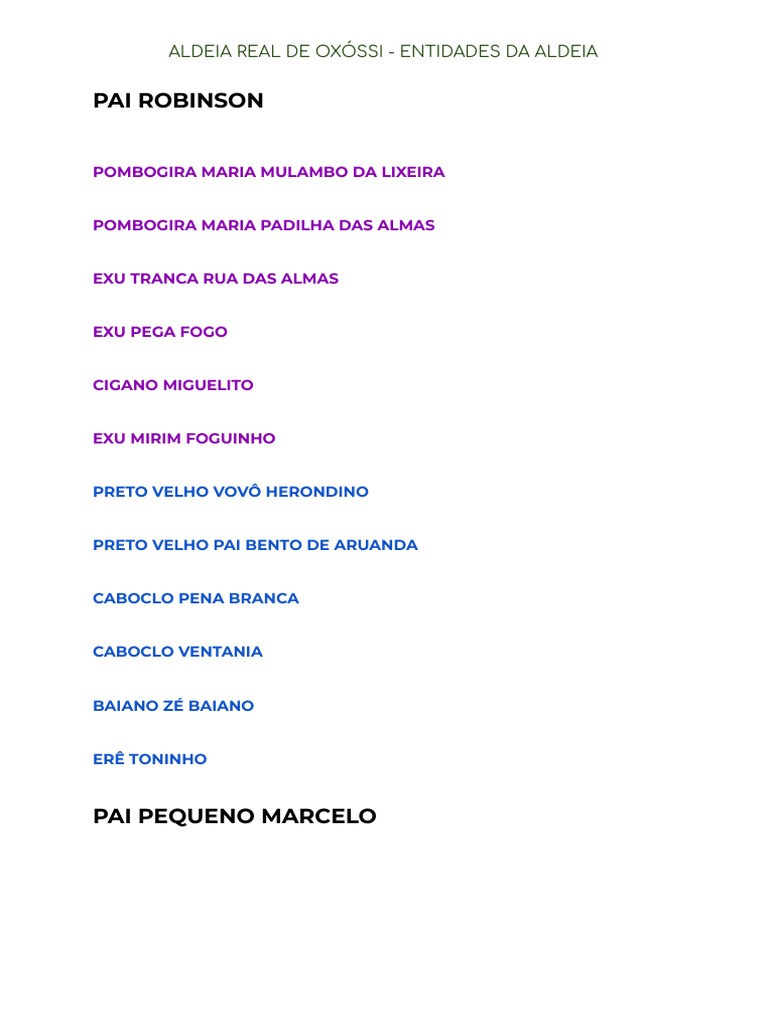 ALDEIA REAL DE OXÓSSI - ENTIDADES DA ALDEIA

PAI ROBINSON

POMBOGIRA MARIA MULAMBO DA LIXEIRA

POMBOGIRA MARIA PADILHA DAS ALMAS

EXU TRANCA RUA DAS ALMAS

EXU PEGA FOGO

CIGANO MIGUELITO

EXU MIRIM FOGUINHO

PRETO VELHO VOVÔ HERONDINO

PRETO VELHO PAI BENTO DE ARUANDA

CABOCLO PENA BRANCA

CABOCLO VENTANIA

BAIANO ZÉ BAIANO

ERÊ TONINHO

PAI PEQUENO MARCELO